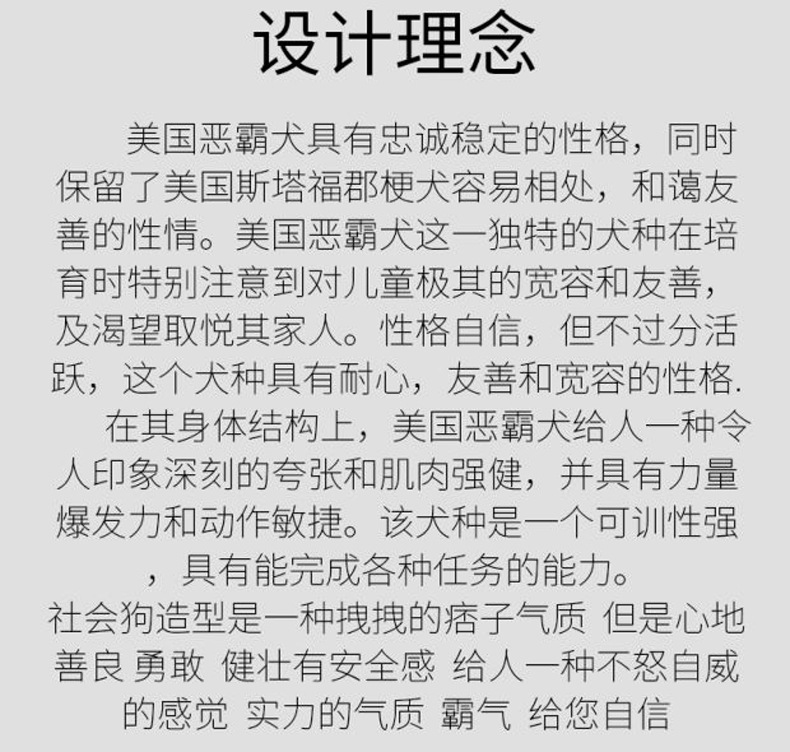 设计理念

美国恶霸犬具有忠诚稳定的性格，同时保留了美国斯塔福郡梗犬容易相处，和蔼友善的性情。美国恶霸犬这一独特的犬种在培育时特别注意到对儿童极其的宽容和友善，及渴望取悦其家人。性格自信，但不过分活跃，这个犬种具有耐心，友善和宽容的性格.

在其身体结构上，美国恶霸犬给人一种令人印象深刻的夸张和肌肉强健，并具有力量爆发力和动作敏捷。该犬种是一个可训性强，具有能完成各种任务的能力。

社会狗造型是一种拽拽的痞子气质 但是心地善良 勇敢 健壮有安全感 给人一种不怒自威的感觉 实力的气质 霸气 给您自信